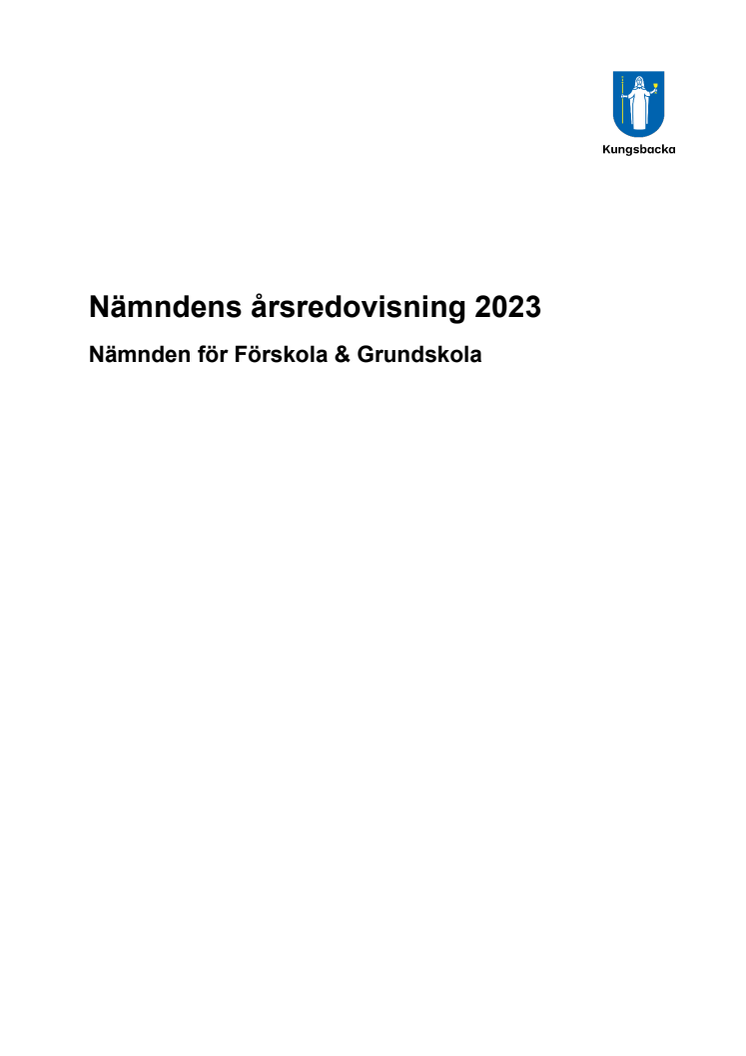 Kungsbacka

Nämndens årsredovisning 2023

Nämnden för Förskola & Grundskola